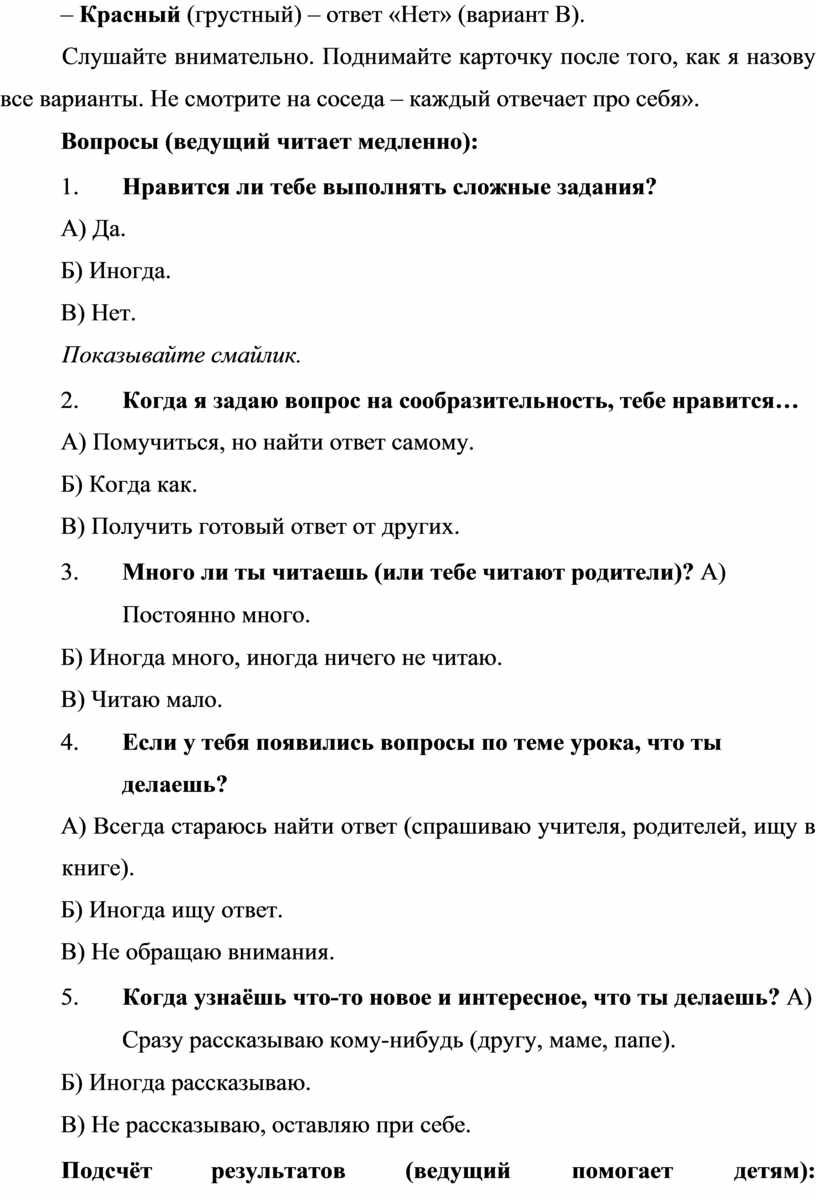 – Красный (грустный) – ответ «Нет» (вариант В).

Слушайте внимательно. Поднимайте карточку после того, как я назову все варианты. Не смотрите на соседа – каждый отвечает про себя».

Вопросы (ведущий читает медленно):

1. Нравится ли тебе выполнять сложные задания?

А) Да.

Б) Иногда.

В) Нет.

Показывайте смайлик.

2. Когда я задаю вопрос на сообразительность, тебе нравится…

А) Помучиться, но найти ответ самому.

Б) Когда как.

В) Получить готовый ответ от других.

3. Много ли ты читаешь (или тебе читают родители)? А) Постоянно много.

Б) Иногда много, иногда ничего не читаю.

В) Читаю мало.

4. Если у тебя появились вопросы по теме урока, что ты делаешь?

А) Всегда стараюсь найти ответ (спрашиваю учителя, родителей, ищу в книге).

Б) Иногда ищу ответ.

В) Не обращаю внимания.

5. Когда узнаёшь что-то новое и интересное, что ты делаешь? А) Сразу рассказываю кому-нибудь (другу, маме, папе).

Б) Иногда рассказываю.

В) Не рассказываю, оставляю при себе.

Подсчёт результатов (ведущий помогает детям):